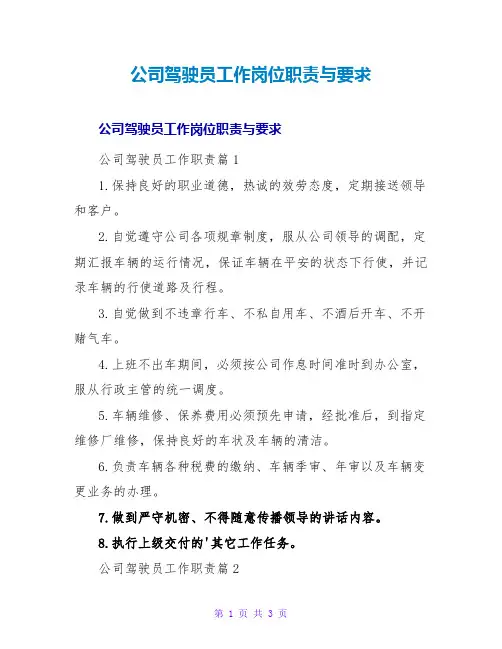 公司驾驶员工作岗位职责与要求

公司驾驶员工作岗位职责与要求

公司驾驶员工作职责篇1

1.保持良好的职业道德，热诚的效劳态度，定期接送领导和客户。

2.自觉遵守公司各项规章制度，服从公司领导的调配，定期汇报车辆的运行情况，保证车辆在平安的状态下行使，并记录车辆的行使道路及行程。

3.自觉做到不违章行车、不私自用车、不酒后开车、不开赌气车。

4.上班不出车期间，必须按公司作息时间准时到办公室，服从行政主管的统一调度。

5.车辆维修、保养费用必须预先申请，经批准后，到指定维修厂维修，保持良好的车状及车辆的清洁。

6.负责车辆各种税费的缴纳、车辆季审、年审以及车辆变更业务的办理。

7.做到严守机密、不得随意传播领导的讲话内容。

8.执行上级交付的'其它工作任务。

公司驾驶员工作职责篇2

第 1 页 共 3 页